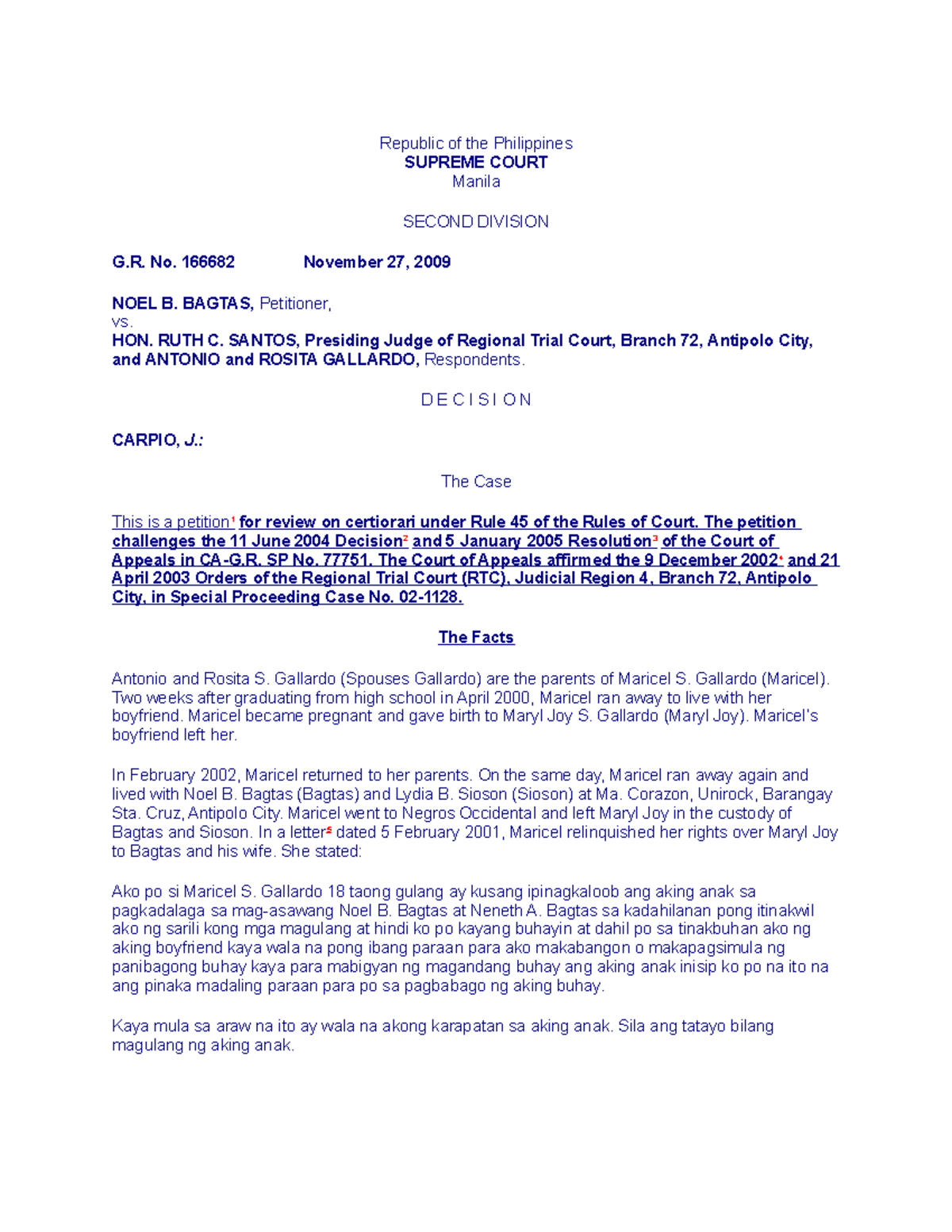 Republic of the Philippines
SUPREME COURT
Manila

SECOND DIVISION

G.R. No. 166682 November 27, 2009

NOEL B. BAGTAS, Petitioner,
vs.
HON. RUTH C. SANTOS, Presiding Judge of Regional Trial Court, Branch 72, Antipolo City, and ANTONIO and ROSITA GALLARDO, Respondents.

D E C I S I O N

CARPIO, J.:

The Case

This is a petition$^1$ for review on certiorari under Rule 45 of the Rules of Court. The petition challenges the 11 June 2004 Decision$^2$ and 5 January 2005 Resolution$^3$ of the Court of Appeals in CA-G.R. SP No. 77751. The Court of Appeals affirmed the 9 December 2002$^4$ and 21 April 2003 Orders of the Regional Trial Court (RTC), Judicial Region 4, Branch 72, Antipolo City, in Special Proceeding Case No. 02-1128.

The Facts

Antonio and Rosita S. Gallardo (Spouses Gallardo) are the parents of Maricel S. Gallardo (Maricel). Two weeks after graduating from high school in April 2000, Maricel ran away to live with her boyfriend. Maricel became pregnant and gave birth to Maryl Joy S. Gallardo (Maryl Joy). Maricel's boyfriend left her.

In February 2002, Maricel returned to her parents. On the same day, Maricel ran away again and lived with Noel B. Bagtas (Bagtas) and Lydia B. Sioson (Sioson) at Ma. Corazon, Unirock, Barangay Sta. Cruz, Antipolo City. Maricel went to Negros Occidental and left Maryl Joy in the custody of Bagtas and Sioson. In a letter$^5$ dated 5 February 2001, Maricel relinquished her rights over Maryl Joy to Bagtas and his wife. She stated:

Ako po si Maricel S. Gallardo 18 taong gulang ay kusang ipinagkaloob ang aking anak sa pagkadalaga sa mag-asawang Noel B. Bagtas at Neneth A. Bagtas sa kadahilanan pong itinakwil ako ng sarili kong mga magulang at hindi ko po kayang buhayin at dahil po sa tinakbuhan ako ng aking boyfriend kaya wala na pong ibang paraan para ako makabangon o makapagsimula ng panibagong buhay kaya para mabigyan ng magandang buhay ang aking anak inisip ko po na ito na ang pinaka madaling paraan para po sa pagbabago ng aking buhay.

Kaya mula sa araw na ito ay wala na akong karapatan sa aking anak. Sila ang tatayo bilang magulang ng aking anak.